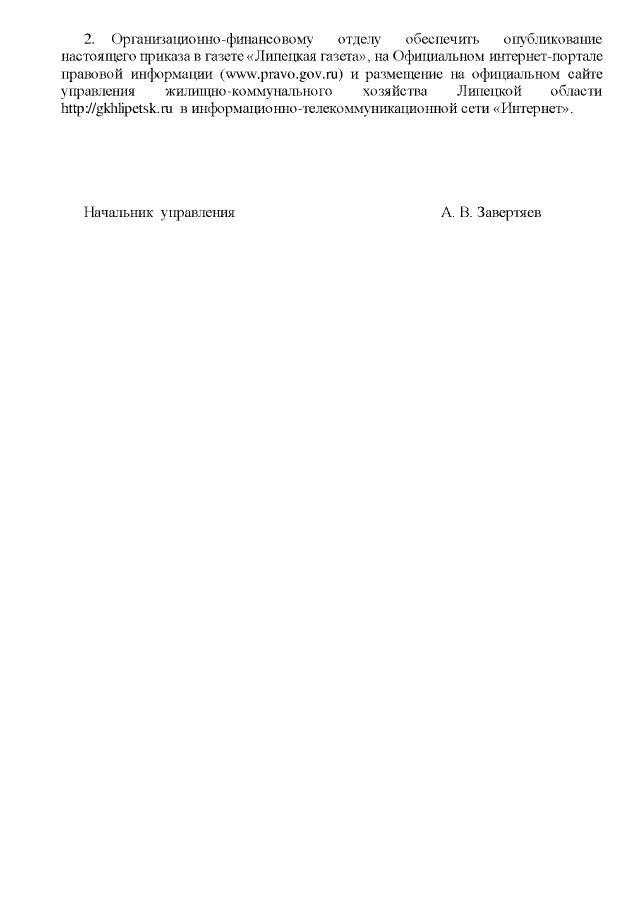 2. Организационно-финансовому отделу обеспечить опубликование настоящего приказа в газете «Липецкая газета», на Официальном интернет-портале правовой информации (www.pravo.gov.ru) и размещение на официальном сайте управления жилищно-коммунального хозяйства Липецкой области http://gkhlipetsk.ru в информационно-телекоммуникационной сети «Интернет».

Начальник управления А. В. Завертяев